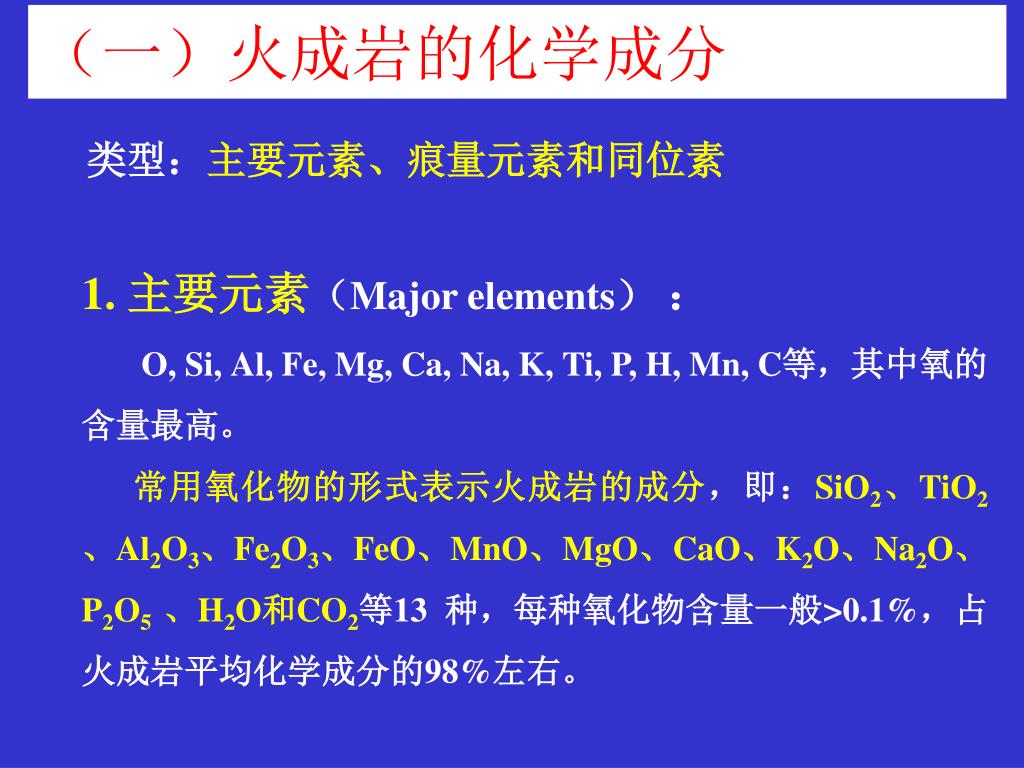 （一）火成岩的化学成分

类型：主要元素、痕量元素和同位素

1. 主要元素（Major elements）：

O, Si, Al, Fe, Mg, Ca, Na, K, Ti, P, H, Mn, C等，其中氧的含量最高。

常用氧化物的形式表示火成岩的成分，即：$SiO_2$、$TiO_2$、$Al_2O_3$、$Fe_2O_3$、FeO、MnO、MgO、CaO、$K_2O$、$Na_2O$、$P_2O_5$ 、$H_2O$和$CO_2$等13 种，每种氧化物含量一般>0.1%，占火成岩平均化学成分的98%左右。